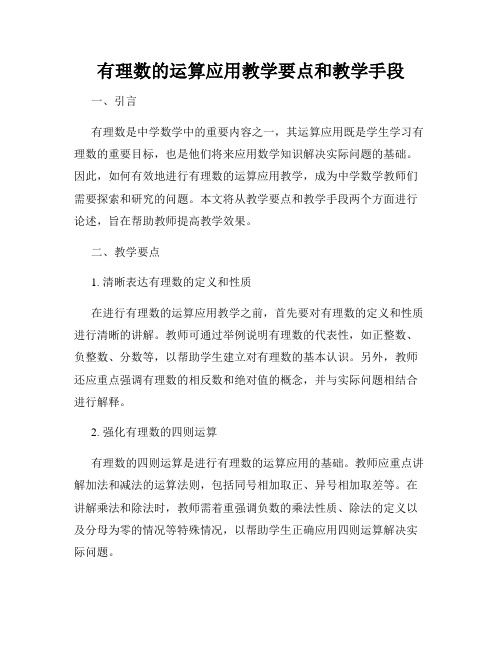 有理数的运算应用教学要点和教学手段

一、引言

有理数是中学数学中的重要内容之一，其运算应用既是学生学习有理数的重要目标，也是他们将来应用数学知识解决实际问题的基础。因此，如何有效地进行有理数的运算应用教学，成为中学数学教师们需要探索和研究的问题。本文将从教学要点和教学手段两个方面进行论述，旨在帮助教师提高教学效果。

二、教学要点

1. 清晰表达有理数的定义和性质

在进行有理数的运算应用教学之前，首先要对有理数的定义和性质进行清晰的讲解。教师可通过举例说明有理数的代表性，如正整数、负整数、分数等，以帮助学生建立对有理数的基本认识。另外，教师还应重点强调有理数的相反数和绝对值的概念，并与实际问题相结合进行解释。

2. 强化有理数的四则运算

有理数的四则运算是进行有理数的运算应用的基础。教师应重点讲解加法和减法的运算法则，包括同号相加取正、异号相加取差等。在讲解乘法和除法时，教师需着重强调负数的乘法性质、除法的定义以及分母为零的情况等特殊情况，以帮助学生正确应用四则运算解决实际问题。